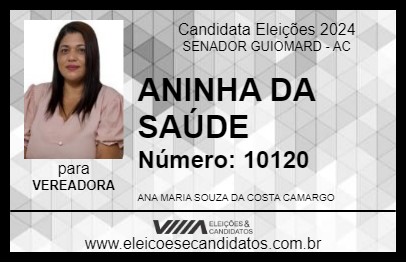 Candidata Eleições 2024
SENADOR GUIOMARD - AC

ANINHA DA SAÚDE

Número: 10120

para
VEREADORA

ANA MARIA SOUZA DA COSTA CAMARGO

VIIIA ELEIÇÕES & CANDIDATOS

www.eleicoesecandidatos.com.br